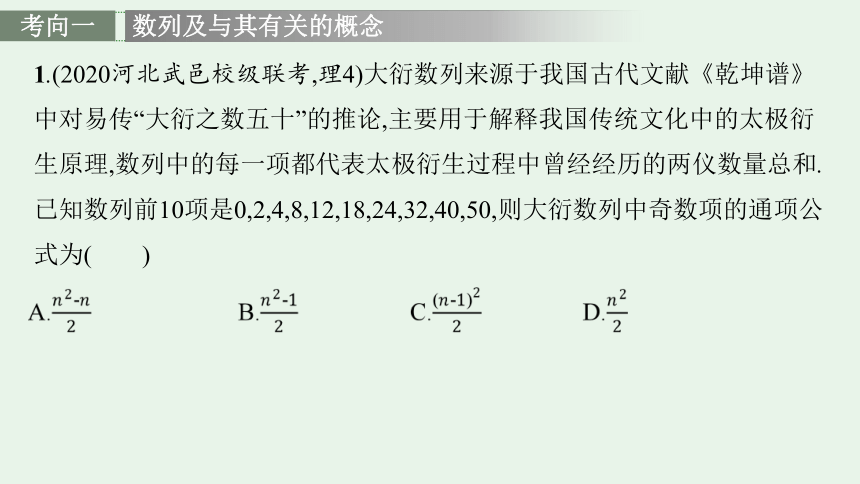 考向一　数列及与其有关的概念

1.(2020河北武邑校级联考,理4)大衍数列来源于我国古代文献《乾坤谱》中对易传“大衍之数五十”的推论,主要用于解释我国传统文化中的太极衍生原理,数列中的每一项都代表太极衍生过程中曾经经历的两仪数量总和.已知数列前10项是0,2,4,8,12,18,24,32,40,50,则大衍数列中奇数项的通项公式为(　　)

A.$\frac{n^2-n}{2}$　　B.$\frac{n^2-1}{2}$　　C.$\frac{(n-1)^2}{2}$　　D.$\frac{n^2}{2}$